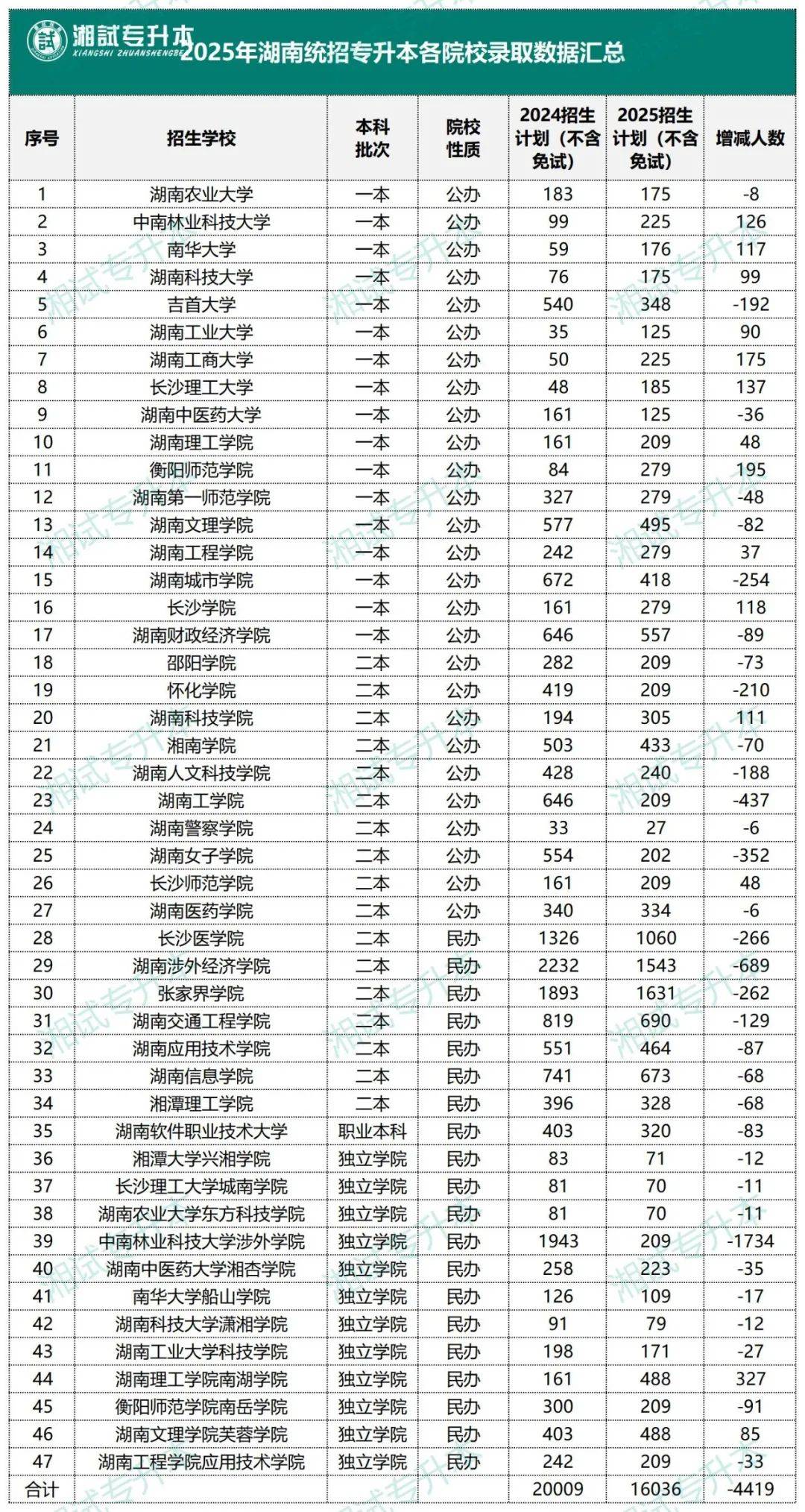 湘試专升本
XIANGSHI ZHUANSHENGBEN
2025年湖南统招专升本各院校录取数据汇总

| 序号 | 招生学校 | 本科批次 | 院校性质 | 2024招生计划（不含免试） | 2025招生计划（不含免试） | 增减人数 |
|---|---|---|---|---|---|---|
| 1 | 湖南农业大学 | 一本 | 公办 | 183 | 175 | -8 |
| 2 | 中南林业科技大学 | 一本 | 公办 | 99 | 225 | 126 |
| 3 | 南华大学 | 一本 | 公办 | 59 | 176 | 117 |
| 4 | 湖南科技大学 | 一本 | 公办 | 76 | 175 | 99 |
| 5 | 吉首大学 | 一本 | 公办 | 540 | 348 | -192 |
| 6 | 湖南工业大学 | 一本 | 公办 | 35 | 125 | 90 |
| 7 | 湖南工商大学 | 一本 | 公办 | 50 | 225 | 175 |
| 8 | 长沙理工大学 | 一本 | 公办 | 48 | 185 | 137 |
| 9 | 湖南中医药大学 | 一本 | 公办 | 161 | 125 | -36 |
| 10 | 湖南理工学院 | 一本 | 公办 | 161 | 209 | 48 |
| 11 | 衡阳师范学院 | 一本 | 公办 | 84 | 279 | 195 |
| 12 | 湖南第一师范学院 | 一本 | 公办 | 327 | 279 | -48 |
| 13 | 湖南文理学院 | 一本 | 公办 | 577 | 495 | -82 |
| 14 | 湖南工程学院 | 一本 | 公办 | 242 | 279 | 37 |
| 15 | 湖南城市学院 | 一本 | 公办 | 672 | 418 | -254 |
| 16 | 长沙学院 | 一本 | 公办 | 161 | 279 | 118 |
| 17 | 湖南财政经济学院 | 一本 | 公办 | 646 | 557 | -89 |
| 18 | 邵阳学院 | 二本 | 公办 | 282 | 209 | -73 |
| 19 | 怀化学院 | 二本 | 公办 | 419 | 209 | -210 |
| 20 | 湖南科技学院 | 二本 | 公办 | 194 | 305 | 111 |
| 21 | 湘南学院 | 二本 | 公办 | 503 | 433 | -70 |
| 22 | 湖南人文科技学院 | 二本 | 公办 | 428 | 240 | -188 |
| 23 | 湖南工学院 | 二本 | 公办 | 646 | 209 | -437 |
| 24 | 湖南警察学院 | 二本 | 公办 | 33 | 27 | -6 |
| 25 | 湖南女子学院 | 二本 | 公办 | 554 | 202 | -352 |
| 26 | 长沙师范学院 | 二本 | 公办 | 161 | 209 | 48 |
| 27 | 湖南医药学院 | 二本 | 公办 | 340 | 334 | -6 |
| 28 | 长沙医学院 | 二本 | 民办 | 1326 | 1060 | -266 |
| 29 | 湖南涉外经济学院 | 二本 | 民办 | 2232 | 1543 | -689 |
| 30 | 张家界学院 | 二本 | 民办 | 1893 | 1631 | -262 |
| 31 | 湖南交通工程学院 | 二本 | 民办 | 819 | 690 | -129 |
| 32 | 湖南应用技术学院 | 二本 | 民办 | 551 | 464 | -87 |
| 33 | 湖南信息学院 | 二本 | 民办 | 741 | 673 | -68 |
| 34 | 湘潭理工学院 | 二本 | 民办 | 396 | 328 | -68 |
| 35 | 湖南软件职业技术大学 | 职业本科 | 民办 | 403 | 320 | -83 |
| 36 | 湘潭大学兴湘学院 | 独立学院 | 民办 | 83 | 71 | -12 |
| 37 | 长沙理工大学城南学院 | 独立学院 | 民办 | 81 | 70 | -11 |
| 38 | 湖南农业大学东方科技学院 | 独立学院 | 民办 | 81 | 70 | -11 |
| 39 | 中南林业科技大学涉外学院 | 独立学院 | 民办 | 1943 | 209 | -1734 |
| 40 | 湖南中医药大学湘杏学院 | 独立学院 | 民办 | 258 | 223 | -35 |
| 41 | 南华大学船山学院 | 独立学院 | 民办 | 126 | 109 | -17 |
| 42 | 湖南科技大学潇湘学院 | 独立学院 | 民办 | 91 | 79 | -12 |
| 43 | 湖南工业大学科技学院 | 独立学院 | 民办 | 198 | 171 | -27 |
| 44 | 湖南理工学院南湖学院 | 独立学院 | 民办 | 161 | 488 | 327 |
| 45 | 衡阳师范学院南岳学院 | 独立学院 | 民办 | 300 | 209 | -91 |
| 46 | 湖南文理学院芙蓉学院 | 独立学院 | 民办 | 403 | 488 | 85 |
| 47 | 湖南工程学院应用技术学院 | 独立学院 | 民办 | 242 | 209 | -33 |
| 合计 | | | | 20009 | 16036 | -4419 |